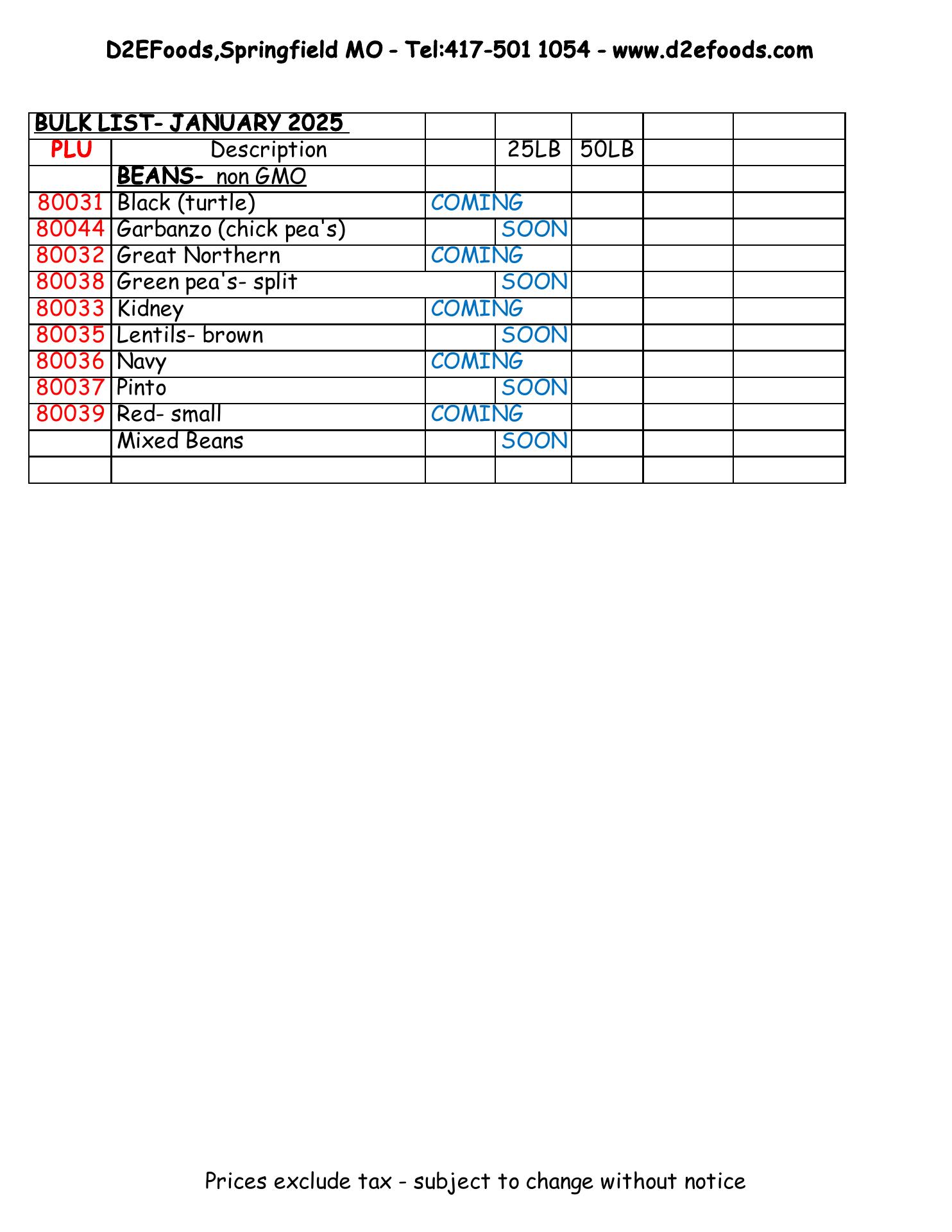 D2EFoods,Springfield MO - Tel:417-501 1054 - www.d2efoods.com

| BULK LIST- JANUARY 2025 | | | | | | |
|---|---|---|---|---|---|---|
| PLU | Description | | 25LB | 50LB | | |
| | BEANS- non GMO | | | | | |
| 80031 | Black (turtle) | COMING | | | | |
| 80044 | Garbanzo (chick pea's) | | SOON | | | |
| 80032 | Great Northern | COMING | | | | |
| 80038 | Green pea's- split | | SOON | | | |
| 80033 | Kidney | COMING | | | | |
| 80035 | Lentils- brown | | SOON | | | |
| 80036 | Navy | COMING | | | | |
| 80037 | Pinto | | SOON | | | |
| 80039 | Red- small | COMING | | | | |
| | Mixed Beans | | SOON | | | |
| | | | | | | |

Prices exclude tax - subject to change without notice